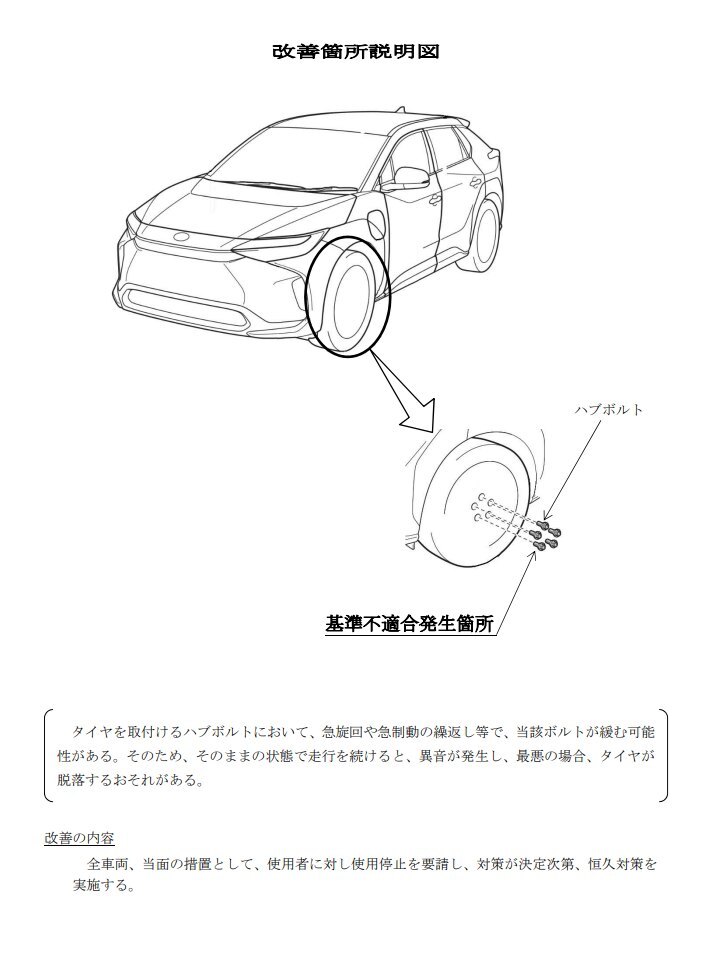 改善箇所説明図

ハブボルト

基準不適合発生箇所

タイヤを取付けるハブボルトにおいて、急旋回や急制動の繰返し等で、当該ボルトが緩む可能性がある。そのため、そのままの状態で走行を続けると、異音が発生し、最悪の場合、タイヤが脱落するおそれがある。

改善の内容

全車両、当面の措置として、使用者に対し使用停止を要請し、対策が決定次第、恒久対策を実施する。